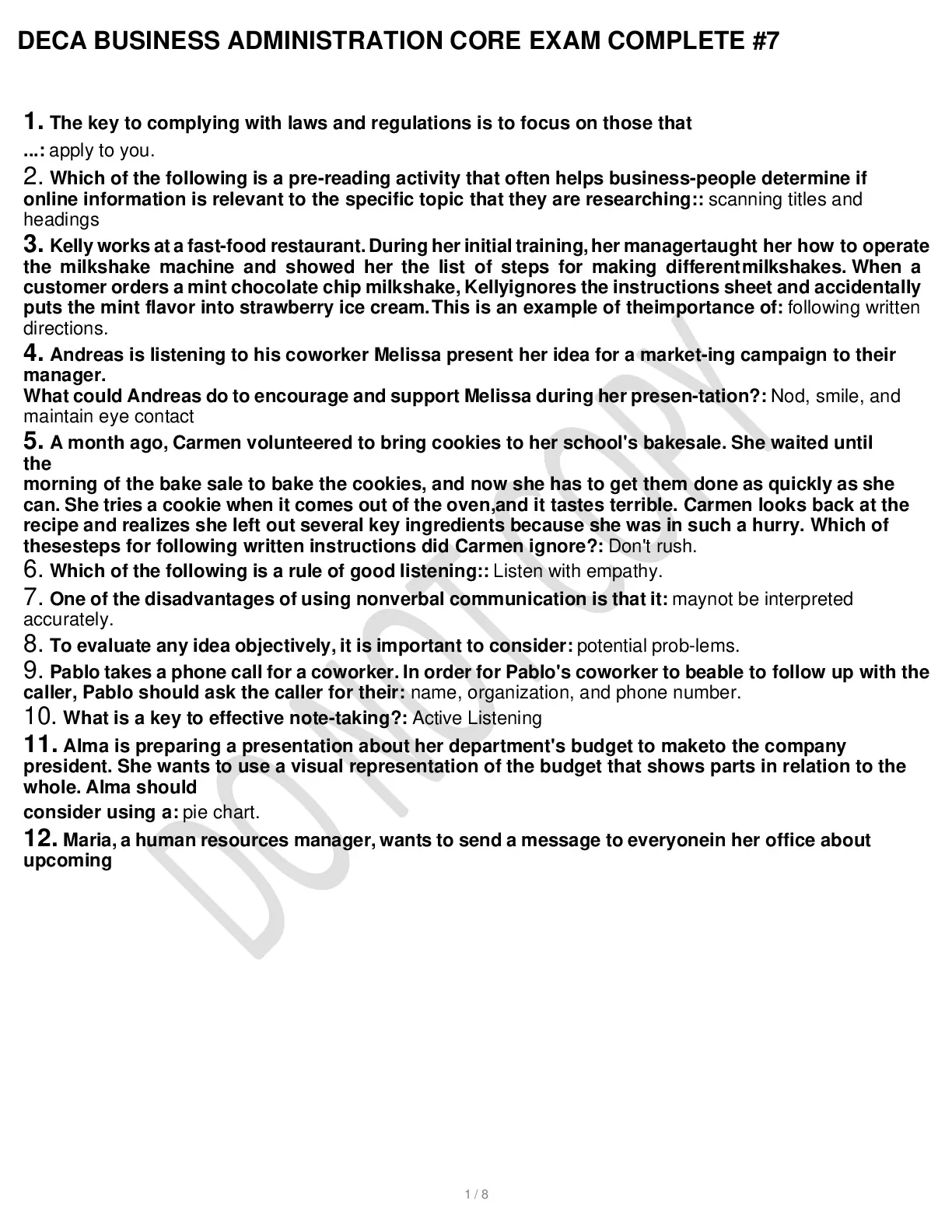 DECA BUSINESS ADMINISTRATION CORE EXAM COMPLETE #7

1. The key to complying with laws and regulations is to focus on those that ...: apply to you.

2. Which of the following is a pre-reading activity that often helps business-people determine if online information is relevant to the specific topic that they are researching:: scanning titles and headings

3. Kelly works at a fast-food restaurant. During her initial training, her managertaught her how to operate the milkshake machine and showed her the list of steps for making differentmilkshakes. When a customer orders a mint chocolate chip milkshake, Kellyignores the instructions sheet and accidentally puts the mint flavor into strawberry ice cream. This is an example of theimportance of: following written directions.

4. Andreas is listening to his coworker Melissa present her idea for a market-ing campaign to their manager.
What could Andreas do to encourage and support Melissa during her presen-tation?: Nod, smile, and maintain eye contact

5. A month ago, Carmen volunteered to bring cookies to her school's bakesale. She waited until the
morning of the bake sale to bake the cookies, and now she has to get them done as quickly as she can. She tries a cookie when it comes out of the oven,and it tastes terrible. Carmen looks back at the recipe and realizes she left out several key ingredients because she was in such a hurry. Which of thesesteps for following written instructions did Carmen ignore?: Don't rush.

6. Which of the following is a rule of good listening:: Listen with empathy.

7. One of the disadvantages of using nonverbal communication is that it: maynot be interpreted accurately.

8. To evaluate any idea objectively, it is important to consider: potential prob-lems.

9. Pablo takes a phone call for a coworker. In order for Pablo's coworker to beable to follow up with the caller, Pablo should ask the caller for their: name, organization, and phone number.

10. What is a key to effective note-taking?: Active Listening

11. Alma is preparing a presentation about her department's budget to maketo the company president. She wants to use a visual representation of the budget that shows parts in relation to the whole. Alma should
consider using a: pie chart.

12. Maria, a human resources manager, wants to send a message to everyonein her office about upcoming

DO NOT COPY

1 / 8